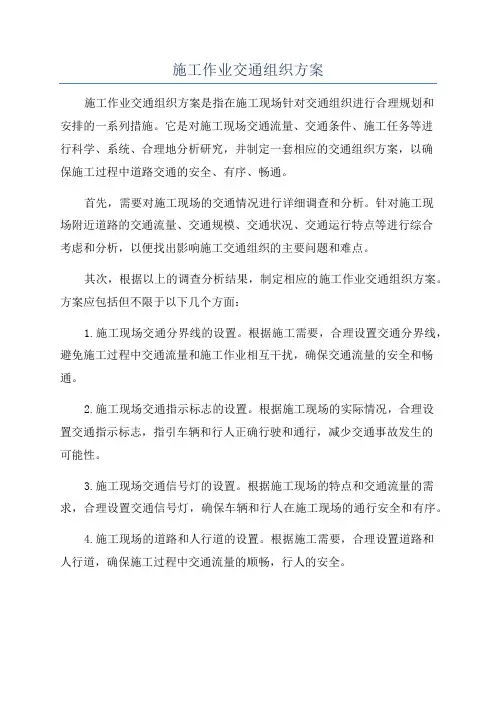 施工作业交通组织方案

施工作业交通组织方案是指在施工现场针对交通组织进行合理规划和安排的一系列措施。它是对施工现场交通流量、交通条件、施工任务等进行科学、系统、合理地分析研究，并制定一套相应的交通组织方案，以确保施工过程中道路交通的安全、有序、畅通。

首先，需要对施工现场的交通情况进行详细调查和分析。针对施工现场附近道路的交通流量、交通规模、交通状况、交通运行特点等进行综合考虑和分析，以便找出影响施工交通组织的主要问题和难点。

其次，根据以上的调查分析结果，制定相应的施工作业交通组织方案。方案应包括但不限于以下几个方面：

1.施工现场交通分界线的设置。根据施工需要，合理设置交通分界线，避免施工过程中交通流量和施工作业相互干扰，确保交通流量的安全和畅通。

2.施工现场交通指示标志的设置。根据施工现场的实际情况，合理设置交通指示标志，指引车辆和行人正确行驶和通行，减少交通事故发生的可能性。

3.施工现场交通信号灯的设置。根据施工现场的特点和交通流量的需求，合理设置交通信号灯，确保车辆和行人在施工现场的通行安全和有序。

4.施工现场的道路和人行道的设置。根据施工需要，合理设置道路和人行道，确保施工过程中交通流量的顺畅，行人的安全。